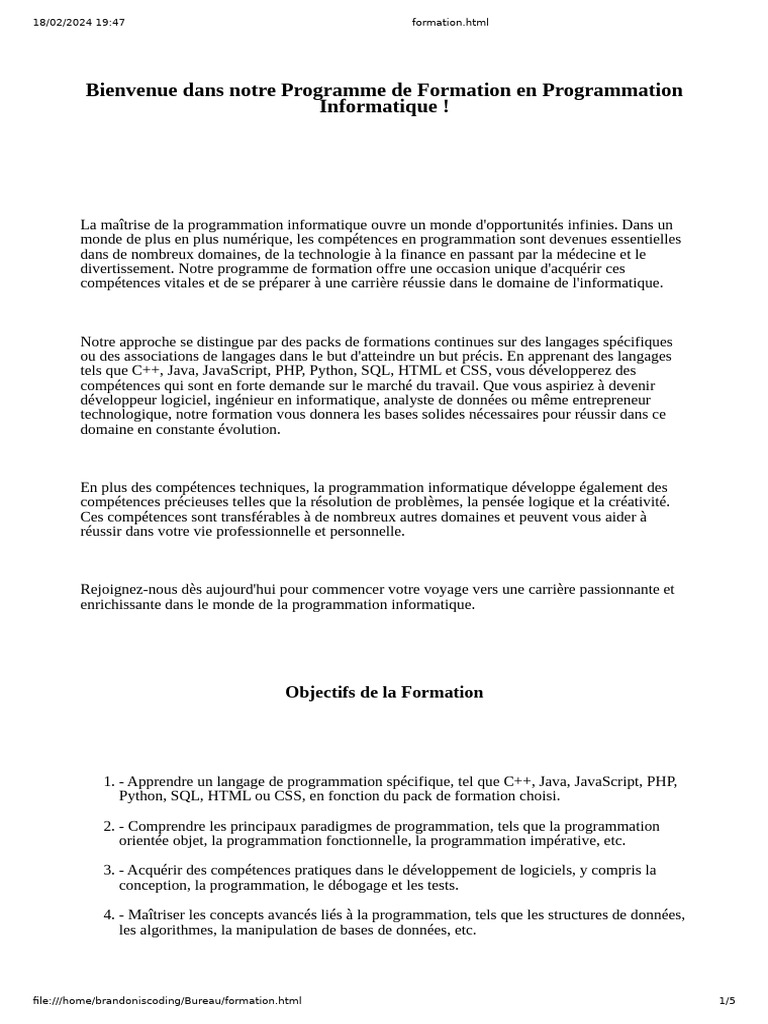 18/02/2024 19:47

formation.html

Bienvenue dans notre Programme de Formation en Programmation Informatique !

La maîtrise de la programmation informatique ouvre un monde d'opportunités infinies. Dans un monde de plus en plus numérique, les compétences en programmation sont devenues essentielles dans de nombreux domaines, de la technologie à la finance en passant par la médecine et le divertissement. Notre programme de formation offre une occasion unique d'acquérir ces compétences vitales et de se préparer à une carrière réussie dans le domaine de l'informatique.

Notre approche se distingue par des packs de formations continues sur des langages spécifiques ou des associations de langages dans le but d'atteindre un but précis. En apprenant des langages tels que C++, Java, JavaScript, PHP, Python, SQL, HTML et CSS, vous développerez des compétences qui sont en forte demande sur le marché du travail. Que vous aspiriez à devenir développeur logiciel, ingénieur en informatique, analyste de données ou même entrepreneur technologique, notre formation vous donnera les bases solides nécessaires pour réussir dans ce domaine en constante évolution.

En plus des compétences techniques, la programmation informatique développe également des compétences précieuses telles que la résolution de problèmes, la pensée logique et la créativité. Ces compétences sont transférables à de nombreux autres domaines et peuvent vous aider à réussir dans votre vie professionnelle et personnelle.

Rejoignez-nous dès aujourd'hui pour commencer votre voyage vers une carrière passionnante et enrichissante dans le monde de la programmation informatique.

Objectifs de la Formation

1. - Apprendre un langage de programmation spécifique, tel que C++, Java, JavaScript, PHP, Python, SQL, HTML ou CSS, en fonction du pack de formation choisi.

2. - Comprendre les principaux paradigmes de programmation, tels que la programmation orientée objet, la programmation fonctionnelle, la programmation impérative, etc.

3. - Acquérir des compétences pratiques dans le développement de logiciels, y compris la conception, la programmation, le débogage et les tests.

4. - Maîtriser les concepts avancés liés à la programmation, tels que les structures de données, les algorithmes, la manipulation de bases de données, etc.

file:///home/brandoniscoding/Bureau/formation.html

1/5